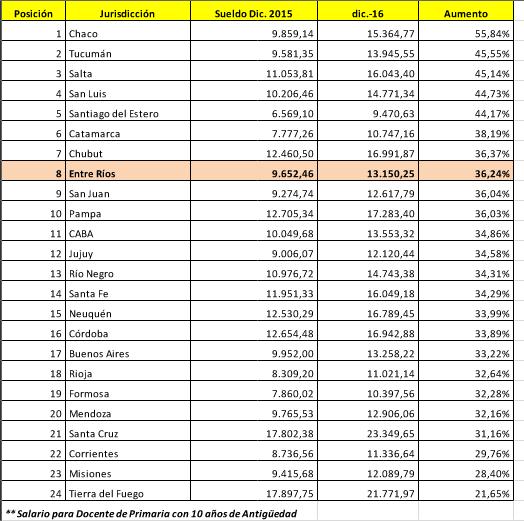 | Posición | Jurisdicción | Sueldo Dic. 2015 | dic.-16 | Aumento |
|---|---|---|---|---|
| 1 | Chaco | 9.859,14 | 15.364,77 | 55,84% |
| 2 | Tucumán | 9.581,35 | 13.945,55 | 45,55% |
| 3 | Salta | 11.053,81 | 16.043,40 | 45,14% |
| 4 | San Luis | 10.206,46 | 14.771,34 | 44,73% |
| 5 | Santiago del Estero | 6.569,10 | 9.470,63 | 44,17% |
| 6 | Catamarca | 7.777,26 | 10.747,16 | 38,19% |
| 7 | Chubut | 12.460,50 | 16.991,87 | 36,37% |
| 8 | Entre Ríos | 9.652,46 | 13.150,25 | 36,24% |
| 9 | San Juan | 9.274,74 | 12.617,79 | 36,04% |
| 10 | Pampa | 12.705,34 | 17.283,40 | 36,03% |
| 11 | CABA | 10.049,68 | 13.553,32 | 34,86% |
| 12 | Jujuy | 9.006,07 | 12.120,44 | 34,58% |
| 13 | Río Negro | 10.976,72 | 14.743,38 | 34,31% |
| 14 | Santa Fe | 11.951,33 | 16.049,18 | 34,29% |
| 15 | Neuquén | 12.530,29 | 16.789,45 | 33,99% |
| 16 | Córdoba | 12.654,48 | 16.942,88 | 33,89% |
| 17 | Buenos Aires | 9.952,00 | 13.258,22 | 33,22% |
| 18 | Rioja | 8.309,20 | 11.021,14 | 32,64% |
| 19 | Formosa | 7.860,02 | 10.397,56 | 32,28% |
| 20 | Mendoza | 9.765,53 | 12.906,06 | 32,16% |
| 21 | Santa Cruz | 17.802,38 | 23.349,65 | 31,16% |
| 22 | Corrientes | 8.736,56 | 11.336,64 | 29,76% |
| 23 | Misiones | 9.415,68 | 12.089,79 | 28,40% |
| 24 | Tierra del Fuego | 17.897,75 | 21.771,97 | 21,65% |

** Salario para Docente de Primaria con 10 años de Antigüedad